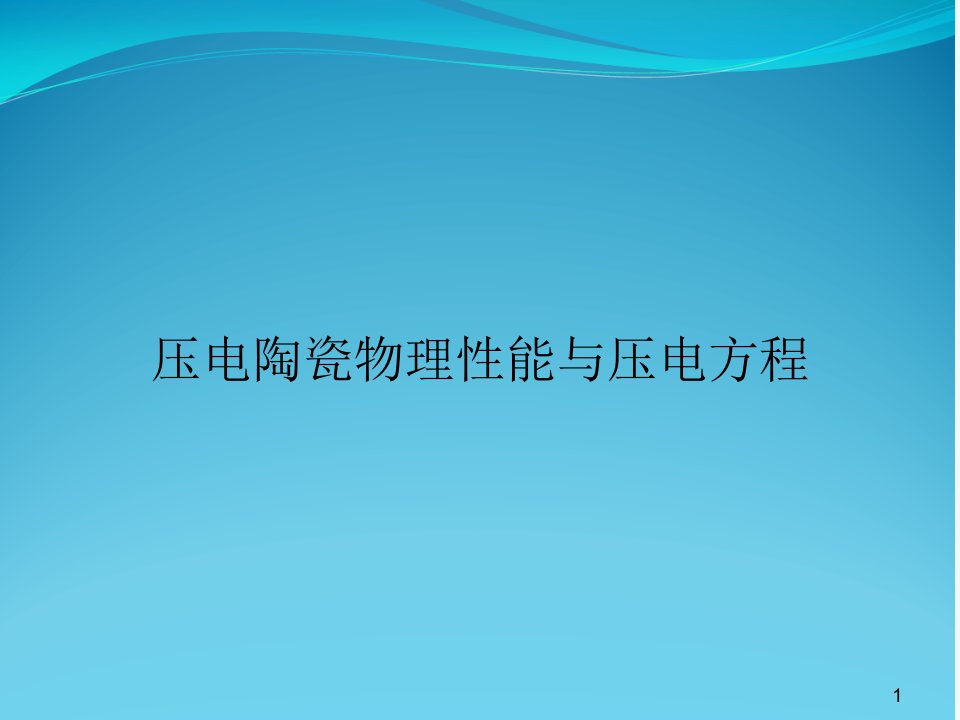 压电陶瓷物理性能与压电方程

1